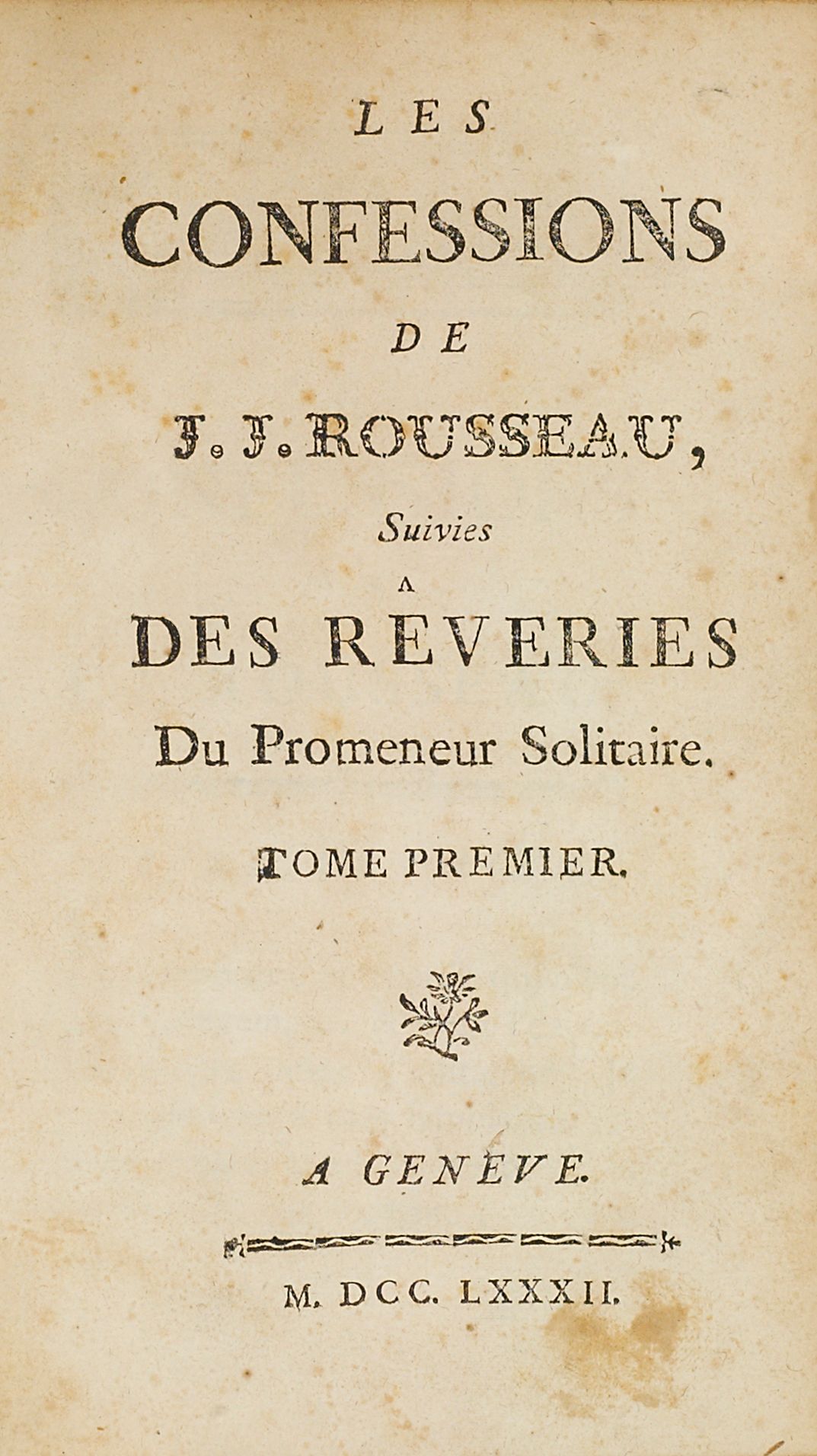 LES

CONFESSIONS

DE

J. J. ROUSSEAU,

Suivies

DES RÊVERIES

Du Promeneur Solitaire.

TOME PREMIER.

A GENEVE.

M. DCC. LXXXII.